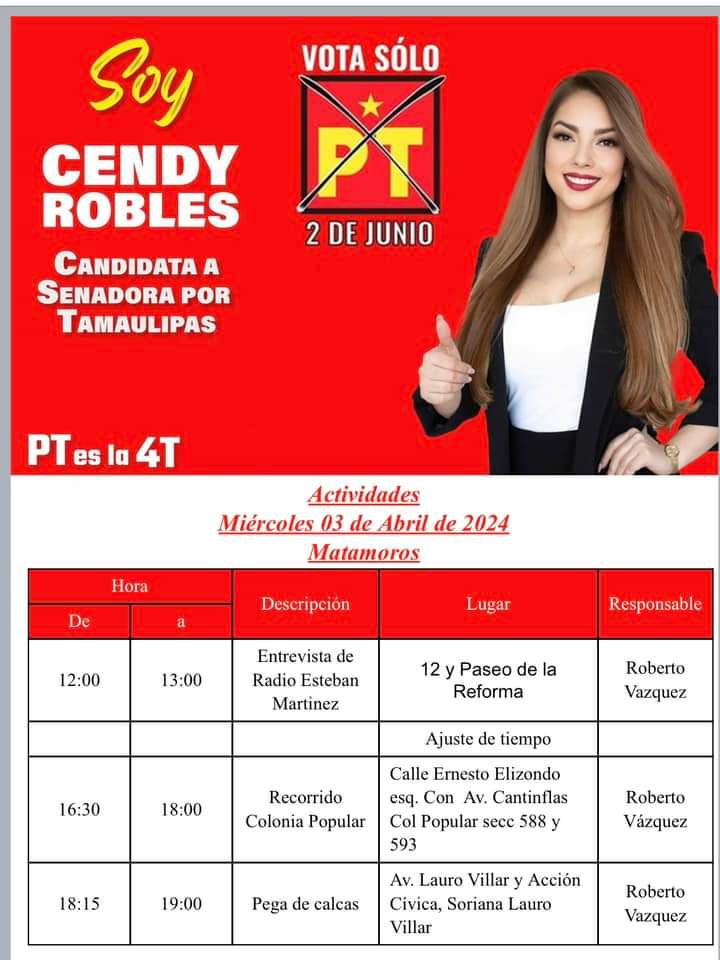 Soy
CENDY ROBLES
CANDIDATA A SENADORA POR TAMAULIPAS

VOTA SÓLO
PT
2 DE JUNIO

PT es la 4T

Actividades
Miércoles 03 de Abril de 2024
Matamoros

| Hora De | Hora a | Descripción | Lugar | Responsable |
|---|---|---|---|---|
| 12:00 | 13:00 | Entrevista de Radio Esteban Martinez | 12 y Paseo de la Reforma | Roberto Vazquez |
| | | | Ajuste de tiempo | |
| 16:30 | 18:00 | Recorrido Colonia Popular | Calle Ernesto Elizondo esq. Con Av. Cantinflas Col Popular secc 588 y 593 | Roberto Vázquez |
| 18:15 | 19:00 | Pega de calcas | Av. Lauro Villar y Acción Cívica, Soriana Lauro Villar | Roberto Vazquez |